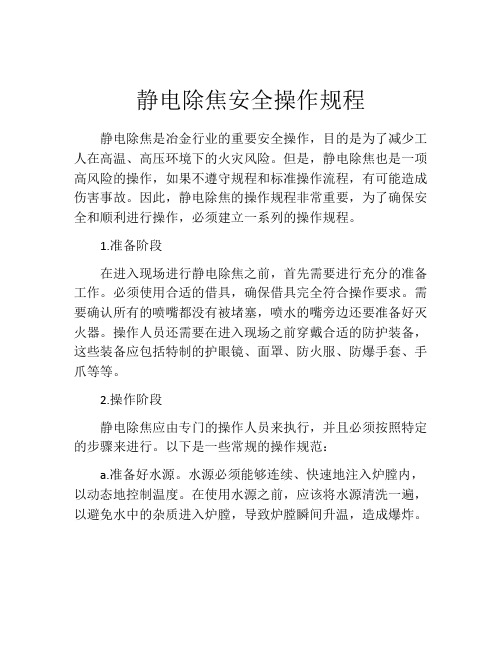 静电除焦安全操作规程

静电除焦是冶金行业的重要安全操作，目的是为了减少工人在高温、高压环境下的火灾风险。但是，静电除焦也是一项高风险的操作，如果不遵守规程和标准操作流程，有可能造成伤害事故。因此，静电除焦的操作规程非常重要，为了确保安全和顺利进行操作，必须建立一系列的操作规程。

1.准备阶段

在进入现场进行静电除焦之前，首先需要进行充分的准备工作。必须使用合适的借具，确保借具完全符合操作要求。需要确认所有的喷嘴都没有被堵塞，喷水的嘴旁边还要准备好灭火器。操作人员还需要在进入现场之前穿戴合适的防护装备，这些装备应包括特制的护眼镜、面罩、防火服、防爆手套、手爪等等。

2.操作阶段

静电除焦应由专门的操作人员来执行，并且必须按照特定的步骤来进行。以下是一些常规的操作规范：

a.准备好水源。水源必须能够连续、快速地注入炉膛内，以动态地控制温度。在使用水源之前，应该将水源清洗一遍，以避免水中的杂质进入炉膛，导致炉膛瞬间升温，造成爆炸。